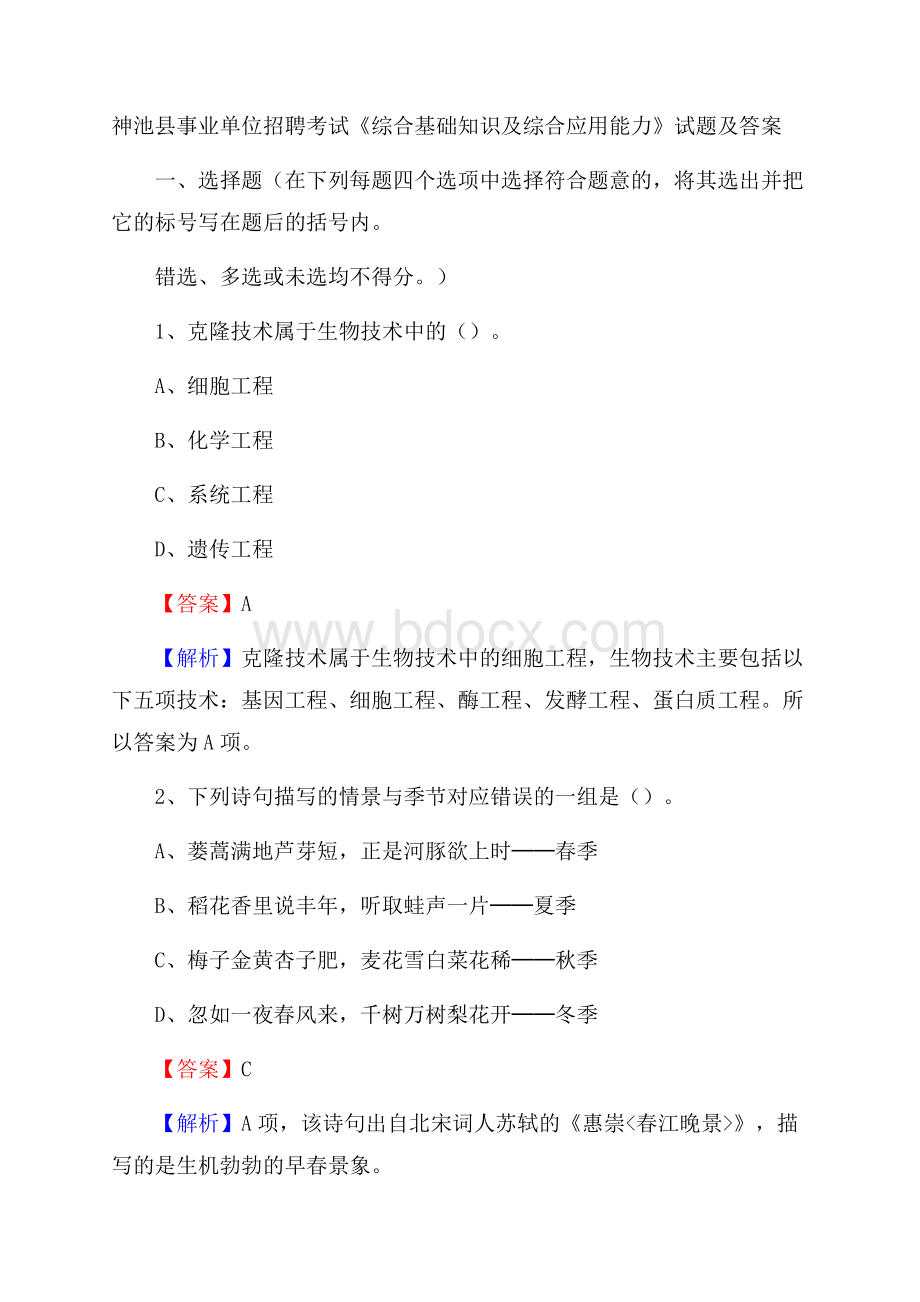 神池县事业单位招聘考试《综合基础知识及综合应用能力》试题及答案

一、选择题（在下列每题四个选项中选择符合题意的，将其选出并把它的标号写在题后的括号内。

错选、多选或未选均不得分。）

1、克隆技术属于生物技术中的（）。

A、细胞工程

B、化学工程

C、系统工程

D、遗传工程

【答案】A

www.bdocx.com

【解析】克隆技术属于生物技术中的细胞工程，生物技术主要包括以下五项技术：基因工程、细胞工程、酶工程、发酵工程、蛋白质工程。所以答案为A项。

2、下列诗句描写的情景与季节对应错误的一组是（）。

A、蒌蒿满地芦芽短，正是河豚欲上时——春季

B、稻花香里说丰年，听取蛙声一片——夏季

C、梅子金黄杏子肥，麦花雪白菜花稀——秋季

D、忽如一夜春风来，千树万树梨花开——冬季

【答案】C

【解析】A项，该诗句出自北宋词人苏轼的《惠崇<春江晚景>》，描写的是生机勃勃的早春景象。